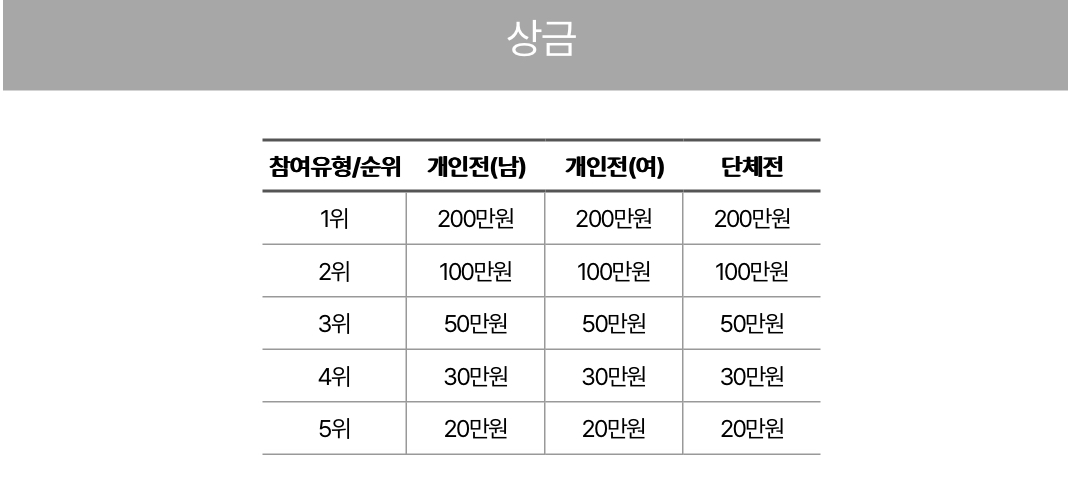 상금

| 참여유형/순위 | 개인전(남) | 개인전(여) | 단체전 |
|---|---|---|---|
| 1위 | 200만원 | 200만원 | 200만원 |
| 2위 | 100만원 | 100만원 | 100만원 |
| 3위 | 50만원 | 50만원 | 50만원 |
| 4위 | 30만원 | 30만원 | 30만원 |
| 5위 | 20만원 | 20만원 | 20만원 |